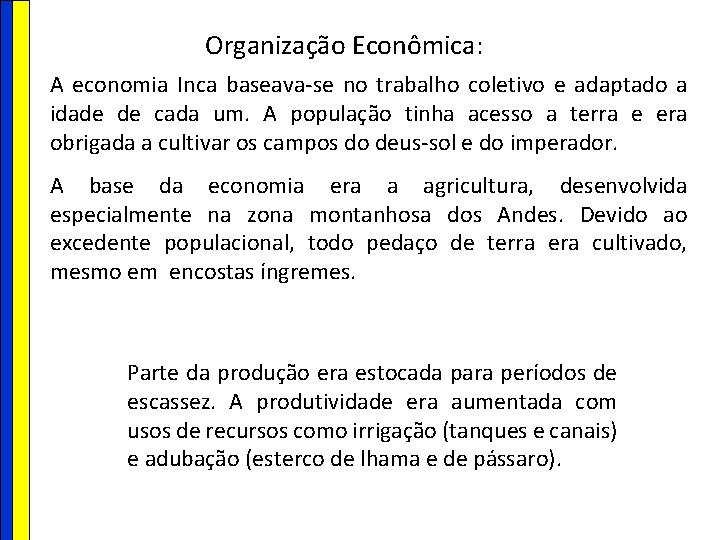 Organização Econômica:

A economia Inca baseava-se no trabalho coletivo e adaptado a idade de cada um. A população tinha acesso a terra e era obrigada a cultivar os campos do deus-sol e do imperador.

A base da economia era a agricultura, desenvolvida especialmente na zona montanhosa dos Andes. Devido ao excedente populacional, todo pedaço de terra era cultivado, mesmo em encostas íngremes.

Parte da produção era estocada para períodos de escassez. A produtividade era aumentada com usos de recursos como irrigação (tanques e canais) e adubação (esterco de lhama e de pássaro).